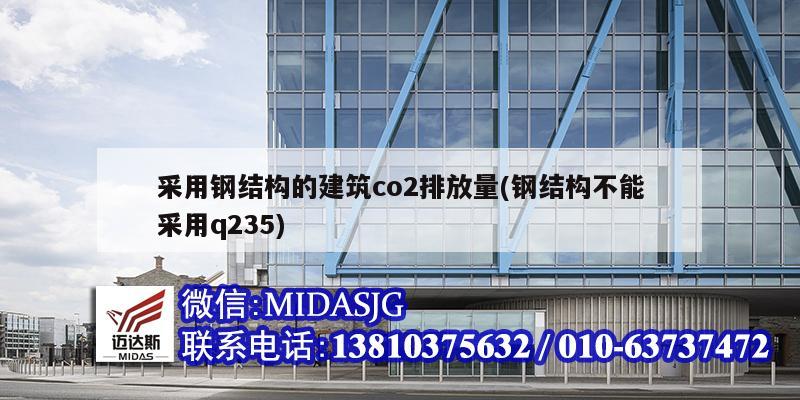 采用钢结构的建筑co2排放量(钢结构不能采用q235)

迈达斯
MIDAS

微信:MIDASJG
联系电话:13810375632 / 010-63737472